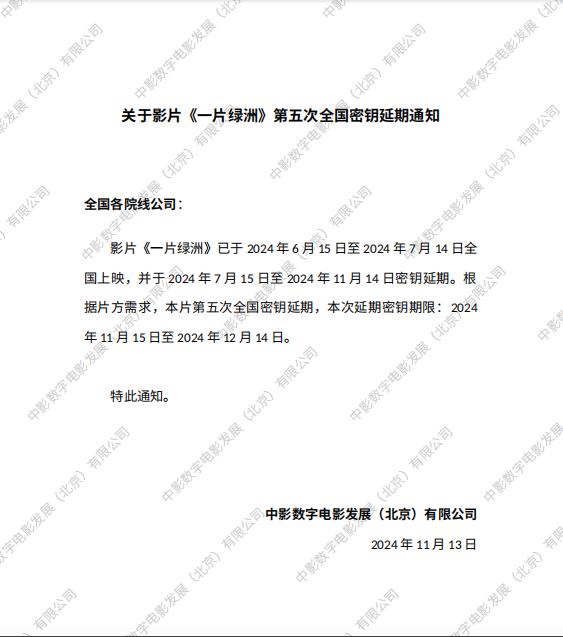 关于影片《一片绿洲》第五次全国密钥延期通知

全国各院线公司：

影片《一片绿洲》已于2024年6月15日至2024年7月14日全国上映，并于2024年7月15日至2024年11月14日密钥延期。根据片方需求，本片第五次全国密钥延期，本次延期密钥期限：2024年11月15日至2024年12月14日。

特此通知。

中影数字电影发展（北京）有限公司
2024年11月13日

中影数字电影发展（北京）有限公司